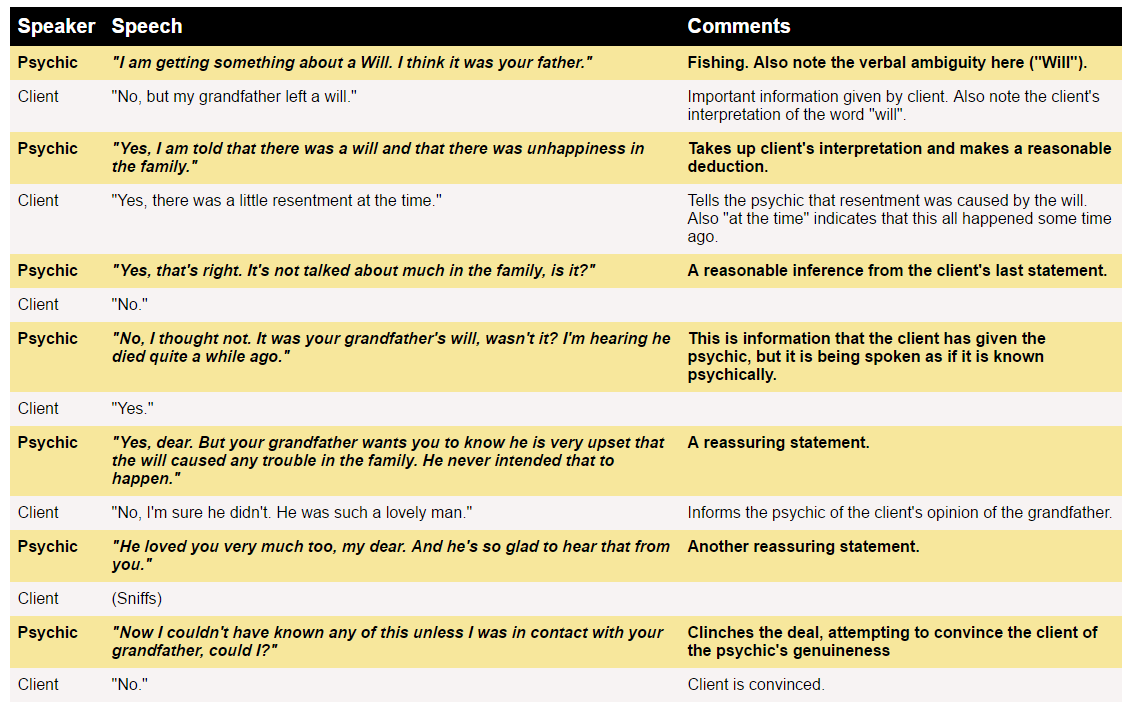 | Speaker | Speech | Comments |
|---|---|---|
| Psychic | "I am getting something about a Will. I think it was your father." | Fishing. Also note the verbal ambiguity here ("Will"). |
| Client | "No, but my grandfather left a will." | Important information given by client. Also note the client's interpretation of the word "will". |
| Psychic | "Yes, I am told that there was a will and that there was unhappiness in the family." | Takes up client's interpretation and makes a reasonable deduction. |
| Client | "Yes, there was a little resentment at the time." | Tells the psychic that resentment was caused by the will. Also "at the time" indicates that this all happened some time ago. |
| Psychic | "Yes, that's right. It's not talked about much in the family, is it?" | A reasonable inference from the client's last statement. |
| Client | "No." | |
| Psychic | "No, I thought not. It was your grandfather's will, wasn't it? I'm hearing he died quite a while ago." | This is information that the client has given the psychic, but it is being spoken as if it is known psychically. |
| Client | "Yes." | |
| Psychic | "Yes, dear. But your grandfather wants you to know he is very upset that the will caused any trouble in the family. He never intended that to happen." | A reassuring statement. |
| Client | "No, I'm sure he didn't. He was such a lovely man." | Informs the psychic of the client's opinion of the grandfather. |
| Psychic | "He loved you very much too, my dear. And he's so glad to hear that from you." | Another reassuring statement. |
| Client | (Sniffs) | |
| Psychic | "Now I couldn't have known any of this unless I was in contact with your grandfather, could I?" | Clinches the deal, attempting to convince the client of the psychic's genuineness |
| Client | "No." | Client is convinced. |